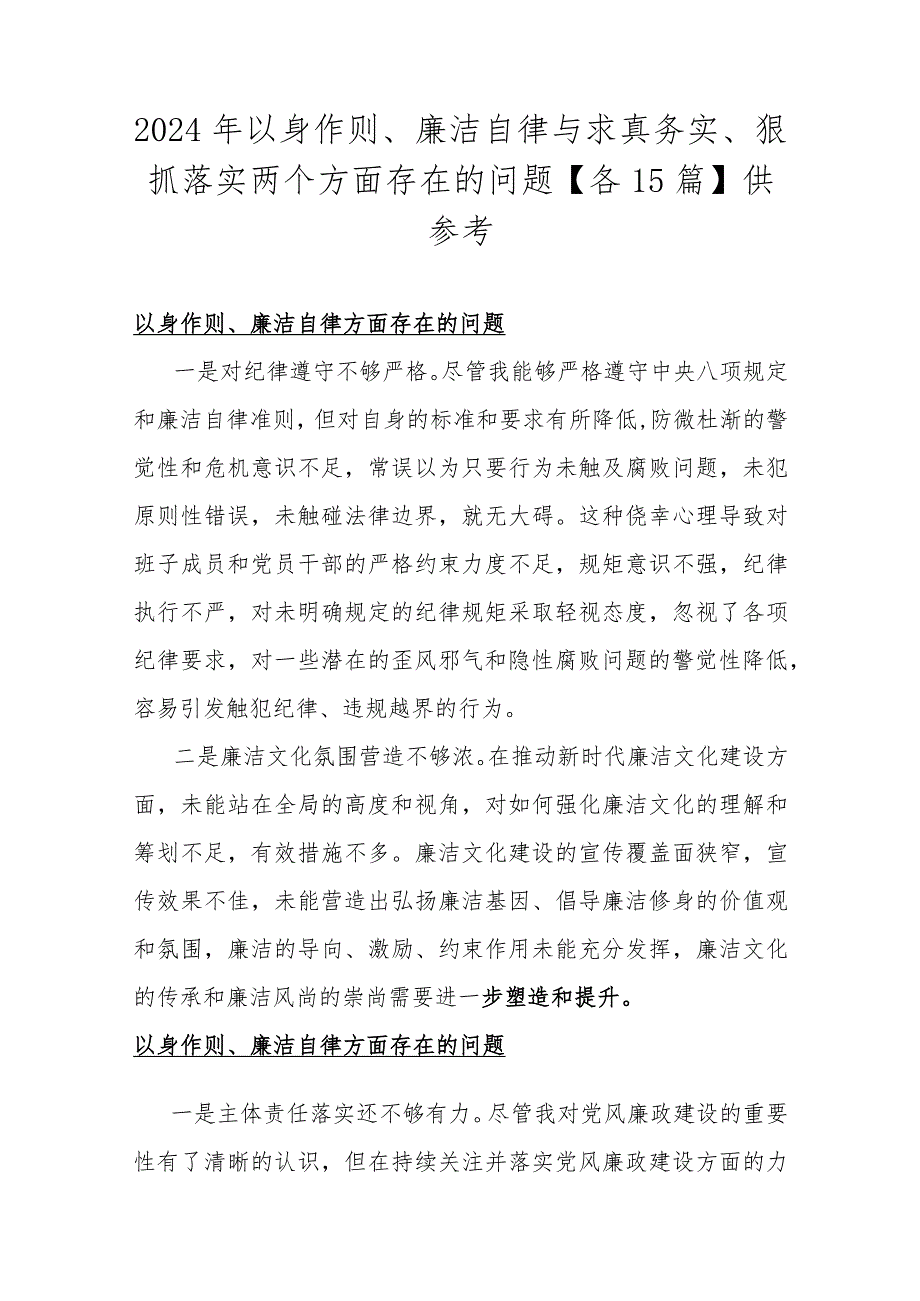 2024年以身作则、廉洁自律与求真务实、狠抓落实两个方面存在的问题【各15篇】供参考

以身作则、廉洁自律方面存在的问题

一是对纪律遵守不够严格。尽管我能够严格遵守中央八项规定和廉洁自律准则，但对自身的标准和要求有所降低，防微杜渐的警觉性和危机意识不足，常误以为只要行为未触及腐败问题，未犯原则性错误，未触碰法律边界，就无大碍。这种侥幸心理导致对班子成员和党员干部的严格约束力度不足，规矩意识不强，纪律执行不严，对未明确规定的纪律规矩采取轻视态度，忽视了各项纪律要求，对一些潜在的歪风邪气和隐性腐败问题的警觉性降低，容易引发触犯纪律、违规越界的行为。

二是廉洁文化氛围营造不够浓。在推动新时代廉洁文化建设方面，未能站在全局的高度和视角，对如何强化廉洁文化的理解和筹划不足，有效措施不多。廉洁文化建设的宣传覆盖面狭窄，宣传效果不佳，未能营造出弘扬廉洁基因、倡导廉洁修身的价值观和氛围，廉洁的导向、激励、约束作用未能充分发挥，廉洁文化的传承和廉洁风尚的崇尚需要进一步塑造和提升。

以身作则、廉洁自律方面存在的问题

一是主体责任落实还不够有力。尽管我对党风廉政建设的重要性有了清晰的认识，但在持续关注并落实党风廉政建设方面的力